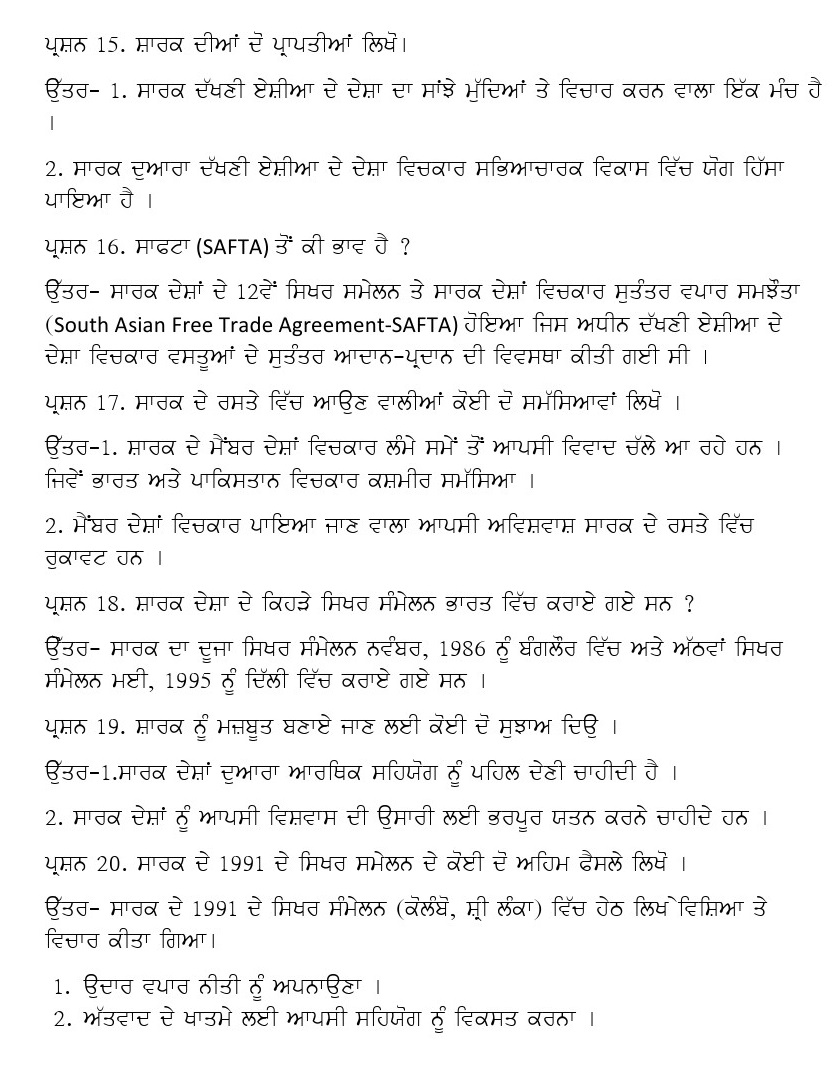 ਪ੍ਰਸ਼ਨ 15. ਸ਼ਾਰਕ ਦੀਆਂ ਦੋ ਪ੍ਰਾਪਤੀਆਂ ਲਿਖੋ।

ਉੱਤਰ- 1. ਸਾਰਕ ਦੱਖਣੀ ਏਸ਼ੀਆ ਦੇ ਦੇਸ਼ਾ ਦਾ ਸਾਂਝੇ ਮੁੱਦਿਆਂ ਤੇ ਵਿਚਾਰ ਕਰਨ ਵਾਲਾ ਇੱਕ ਮੰਚ ਹੈ ।

2. ਸਾਰਕ ਦੁਆਰਾ ਦੱਖਣੀ ਏਸ਼ੀਆ ਦੇ ਦੇਸ਼ਾ ਵਿਚਕਾਰ ਸਭਿਆਚਾਰਕ ਵਿਕਾਸ ਵਿੱਚ ਯੋਗ ਹਿੱਸਾ ਪਾਇਆ ਹੈ ।

ਪ੍ਰਸ਼ਨ 16. ਸਾਫਟਾ (SAFTA) ਤੋਂ ਕੀ ਭਾਵ ਹੈ ?

ਉੱਤਰ- ਸਾਰਕ ਦੇਸ਼ਾਂ ਦੇ 12ਵੇਂ ਸਿਖਰ ਸਮੇਲਨ ਤੇ ਸਾਰਕ ਦੇਸ਼ਾਂ ਵਿਚਕਾਰ ਸੁਤੰਤਰ ਵਪਾਰ ਸਮਝੌਤਾ (South Asian Free Trade Agreement-SAFTA) ਹੋਇਆ ਜਿਸ ਅਧੀਨ ਦੱਖਣੀ ਏਸ਼ੀਆ ਦੇ ਦੇਸ਼ਾ ਵਿਚਕਾਰ ਵਸਤੂਆਂ ਦੇ ਸੁਤੰਤਰ ਆਦਾਨ-ਪ੍ਰਦਾਨ ਦੀ ਵਿਵਸਥਾ ਕੀਤੀ ਗਈ ਸੀ ।

ਪ੍ਰਸ਼ਨ 17. ਸਾਰਕ ਦੇ ਰਸਤੇ ਵਿੱਚ ਆਉਣ ਵਾਲੀਆਂ ਕੋਈ ਦੋ ਸਮੱਸਿਆਵਾਂ ਲਿਖੋ ।

ਉੱਤਰ-1. ਸ਼ਾਰਕ ਦੇ ਮੈਂਬਰ ਦੇਸ਼ਾਂ ਵਿਚਕਾਰ ਲੰਮੇ ਸਮੇਂ ਤੋਂ ਆਪਸੀ ਵਿਵਾਦ ਚੱਲੇ ਆ ਰਹੇ ਹਨ । ਜਿਵੇਂ ਭਾਰਤ ਅਤੇ ਪਾਕਿਸਤਾਨ ਵਿਚਕਾਰ ਕਸ਼ਮੀਰ ਸਮੱਸਿਆ ।

2. ਮੈਂਬਰ ਦੇਸ਼ਾਂ ਵਿਚਕਾਰ ਪਾਇਆ ਜਾਣ ਵਾਲਾ ਆਪਸੀ ਅਵਿਸ਼ਵਾਸ਼ ਸਾਰਕ ਦੇ ਰਸਤੇ ਵਿੱਚ ਰੁਕਾਵਟ ਹਨ ।

ਪ੍ਰਸ਼ਨ 18. ਸ਼ਾਰਕ ਦੇਸ਼ਾ ਦੇ ਕਿਹੜੇ ਸਿਖਰ ਸੰਮੇਲਨ ਭਾਰਤ ਵਿੱਚ ਕਰਾਏ ਗਏ ਸਨ ?

ਉੱਤਰ- ਸਾਰਕ ਦਾ ਦੂਜਾ ਸਿਖਰ ਸੰਮੇਲਨ ਨਵੰਬਰ, 1986 ਨੂੰ ਬੰਗਲੌਰ ਵਿੱਚ ਅਤੇ ਅੱਠਵਾਂ ਸਿਖਰ ਸੰਮੇਲਨ ਮਈ, 1995 ਨੂੰ ਦਿੱਲੀ ਵਿੱਚ ਕਰਾਏ ਗਏ ਸਨ ।

ਪ੍ਰਸ਼ਨ 19. ਸ਼ਾਰਕ ਨੂੰ ਮਜ਼ਬੂਤ ਬਣਾਏ ਜਾਣ ਲਈ ਕੋਈ ਦੋ ਸੁਝਾਅ ਦਿਉ ।

ਉੱਤਰ-1.ਸਾਰਕ ਦੇਸ਼ਾਂ ਦੁਆਰਾ ਆਰਥਿਕ ਸਹਿਯੋਗ ਨੂੰ ਪਹਿਲ ਦੇਣੀ ਚਾਹੀਦੀ ਹੈ ।

2. ਸਾਰਕ ਦੇਸ਼ਾਂ ਨੂੰ ਆਪਸੀ ਵਿਸ਼ਵਾਸ ਦੀ ਉਸਾਰੀ ਲਈ ਭਰਪੂਰ ਯਤਨ ਕਰਨੇ ਚਾਹੀਦੇ ਹਨ ।

ਪ੍ਰਸ਼ਨ 20. ਸਾਰਕ ਦੇ 1991 ਦੇ ਸਿਖਰ ਸਮੇਲਨ ਦੇ ਕੋਈ ਦੋ ਅਹਿਮ ਫੈਸਲੇ ਲਿਖੋ ।

ਉੱਤਰ- ਸਾਰਕ ਦੇ 1991 ਦੇ ਸਿਖਰ ਸੰਮੇਲਨ (ਕੋਲੰਬੋ, ਸ਼੍ਰੀ ਲੰਕਾ) ਵਿੱਚ ਹੇਠ ਲਿਖੇ ਵਿਸ਼ਿਆ ਤੇ ਵਿਚਾਰ ਕੀਤਾ ਗਿਆ।

1. ਉਦਾਰ ਵਪਾਰ ਨੀਤੀ ਨੂੰ ਅਪਨਾਉਣਾ ।
2. ਅੱਤਵਾਦ ਦੇ ਖਾਤਮੇ ਲਈ ਆਪਸੀ ਸਹਿਯੋਗ ਨੂੰ ਵਿਕਸਤ ਕਰਨਾ ।